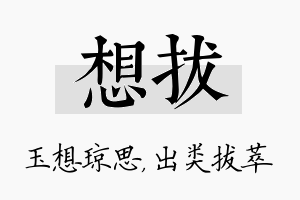 想拔

玉想琼思，出类拔萃